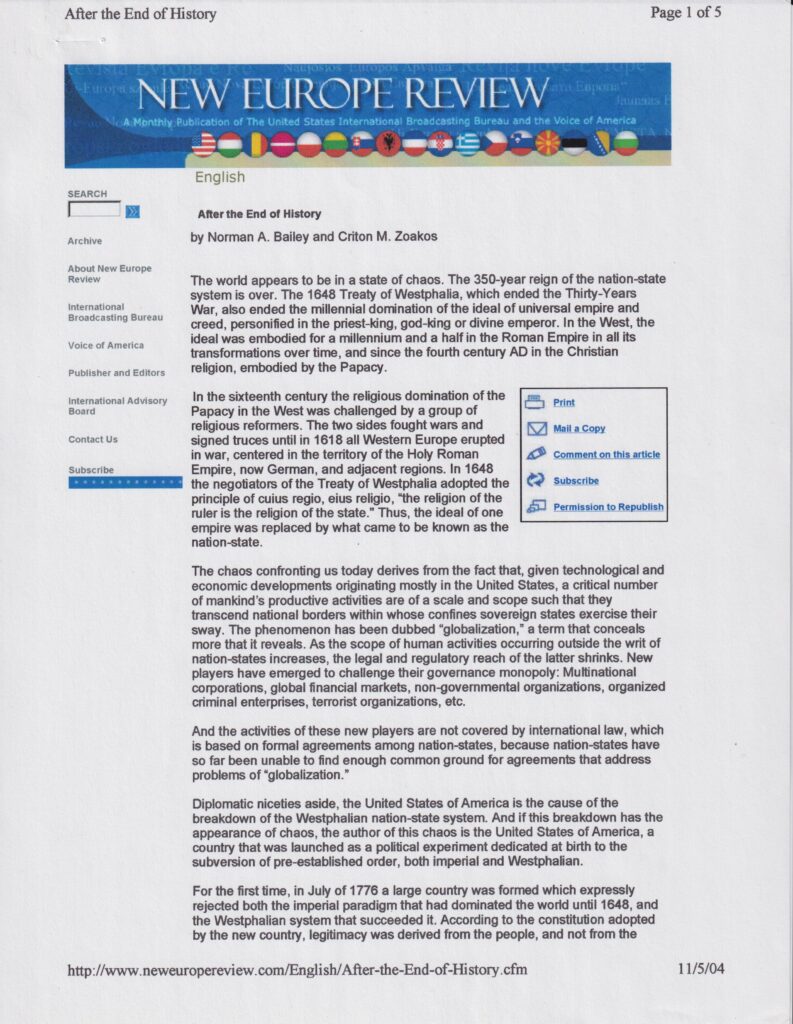 After the End of History

Page 1 of 5

NEW EUROPE REVIEW

A Monthly Publication of The United States International Broadcasting Bureau and the Voice of America

English

SEARCH

Archive

About New Europe Review

International Broadcasting Bureau

Voice of America

Publisher and Editors

International Advisory Board

Contact Us

Subscribe

After the End of History

by Norman A. Bailey and Criton M. Zoakos

The world appears to be in a state of chaos. The 350-year reign of the nation-state system is over. The 1648 Treaty of Westphalia, which ended the Thirty-Years War, also ended the millennial domination of the ideal of universal empire and creed, personified in the priest-king, god-king or divine emperor. In the West, the ideal was embodied for a millennium and a half in the Roman Empire in all its transformations over time, and since the fourth century AD in the Christian religion, embodied by the Papacy.

In the sixteenth century the religious domination of the Papacy in the West was challenged by a group of religious reformers. The two sides fought wars and signed truces until in 1618 all Western Europe erupted in war, centered in the territory of the Holy Roman Empire, now German, and adjacent regions. In 1648 the negotiators of the Treaty of Westphalia adopted the principle of cuius regio, eius religio, "the religion of the ruler is the religion of the state." Thus, the ideal of one empire was replaced by what came to be known as the nation-state.

Print

Mail a Copy

Comment on this article

Subscribe

Permission to Republish

The chaos confronting us today derives from the fact that, given technological and economic developments originating mostly in the United States, a critical number of mankind's productive activities are of a scale and scope such that they transcend national borders within whose confines sovereign states exercise their sway. The phenomenon has been dubbed "globalization," a term that conceals more that it reveals. As the scope of human activities occurring outside the writ of nation-states increases, the legal and regulatory reach of the latter shrinks. New players have emerged to challenge their governance monopoly: Multinational corporations, global financial markets, non-governmental organizations, organized criminal enterprises, terrorist organizations, etc.

And the activities of these new players are not covered by international law, which is based on formal agreements among nation-states, because nation-states have so far been unable to find enough common ground for agreements that address problems of "globalization."

Diplomatic niceties aside, the United States of America is the cause of the breakdown of the Westphalian nation-state system. And if this breakdown has the appearance of chaos, the author of this chaos is the United States of America, a country that was launched as a political experiment dedicated at birth to the subversion of pre-established order, both imperial and Westphalian.

For the first time, in July of 1776 a large country was formed which expressly rejected both the imperial paradigm that had dominated the world until 1648, and the Westphalian system that succeeded it. According to the constitution adopted by the new country, legitimacy was derived from the people, and not from the

http://www.neweuropereview.com/English/After-the-End-of-History.cfm

11/5/04